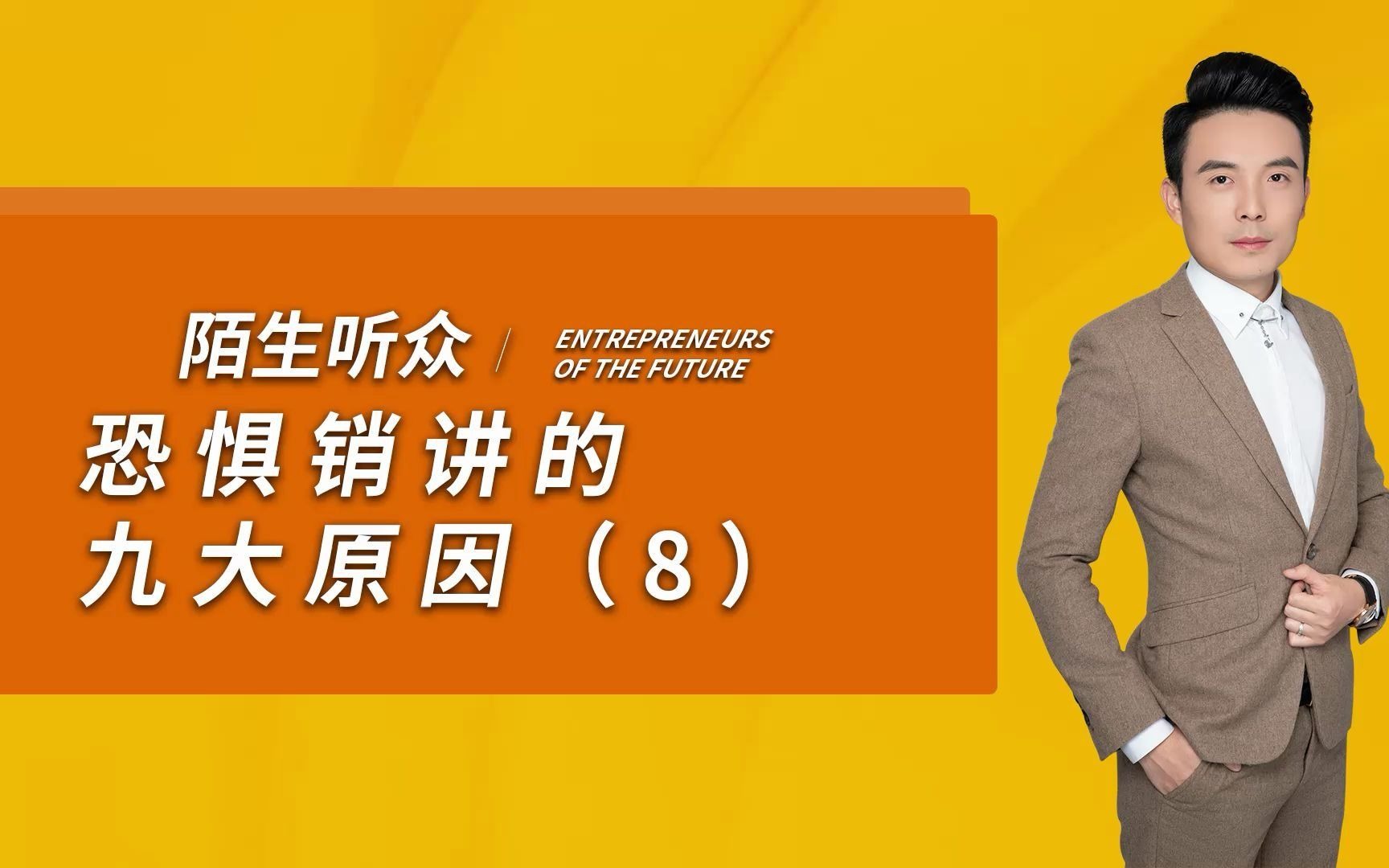 陌生听众 / ENTREPRENEURS OF THE FUTURE

恐惧销讲的
九大原因（8）